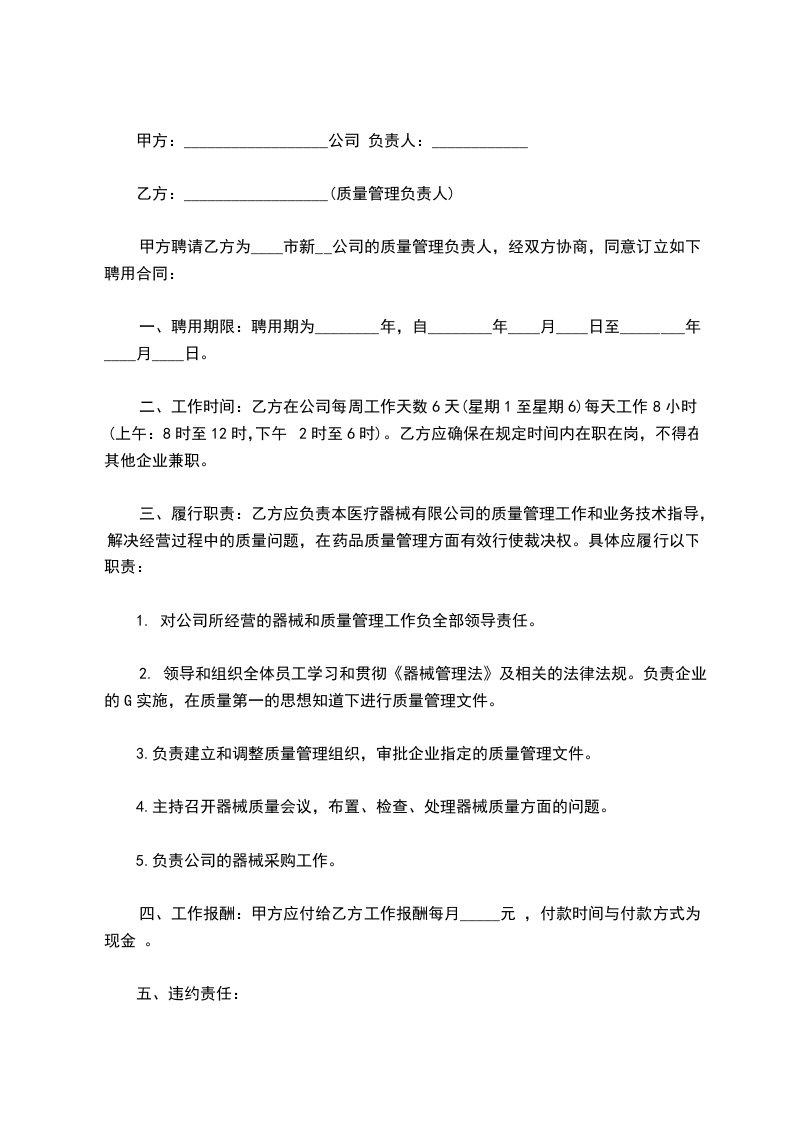 甲方：__________________公司 负责人：____________

乙方：__________________(质量管理负责人)

甲方聘请乙方为____市新__公司的质量管理负责人，经双方协商，同意订立如下聘用合同：

一、聘用期限：聘用期为________年，自________年____月____日至________年____月____日。

二、工作时间：乙方在公司每周工作天数 6 天(星期 1 至星期 6)每天工作 8 小时(上午：8 时至 12 时,下午 2 时至 6 时)。乙方应确保在规定时间内在职在岗，不得在其他企业兼职。

三、履行职责：乙方应负责本医疗器械有限公司的质量管理工作和业务技术指导，解决经营过程中的质量问题，在药品质量管理方面有效行使裁决权。具体应履行以下职责：

1. 对公司所经营的器械和质量管理工作负全部领导责任。

2. 领导和组织全体员工学习和贯彻《器械管理法》及相关的法律法规。负责企业的 G 实施，在质量第一的思想知道下进行质量管理文件。

3.负责建立和调整质量管理组织，审批企业指定的质量管理文件。

4.主持召开器械质量会议，布置、检查、处理器械质量方面的问题。

5.负责公司的器械采购工作。

四、工作报酬：甲方应付给乙方工作报酬每月_____元 ，付款时间与付款方式为现金 。

五、违约责任：